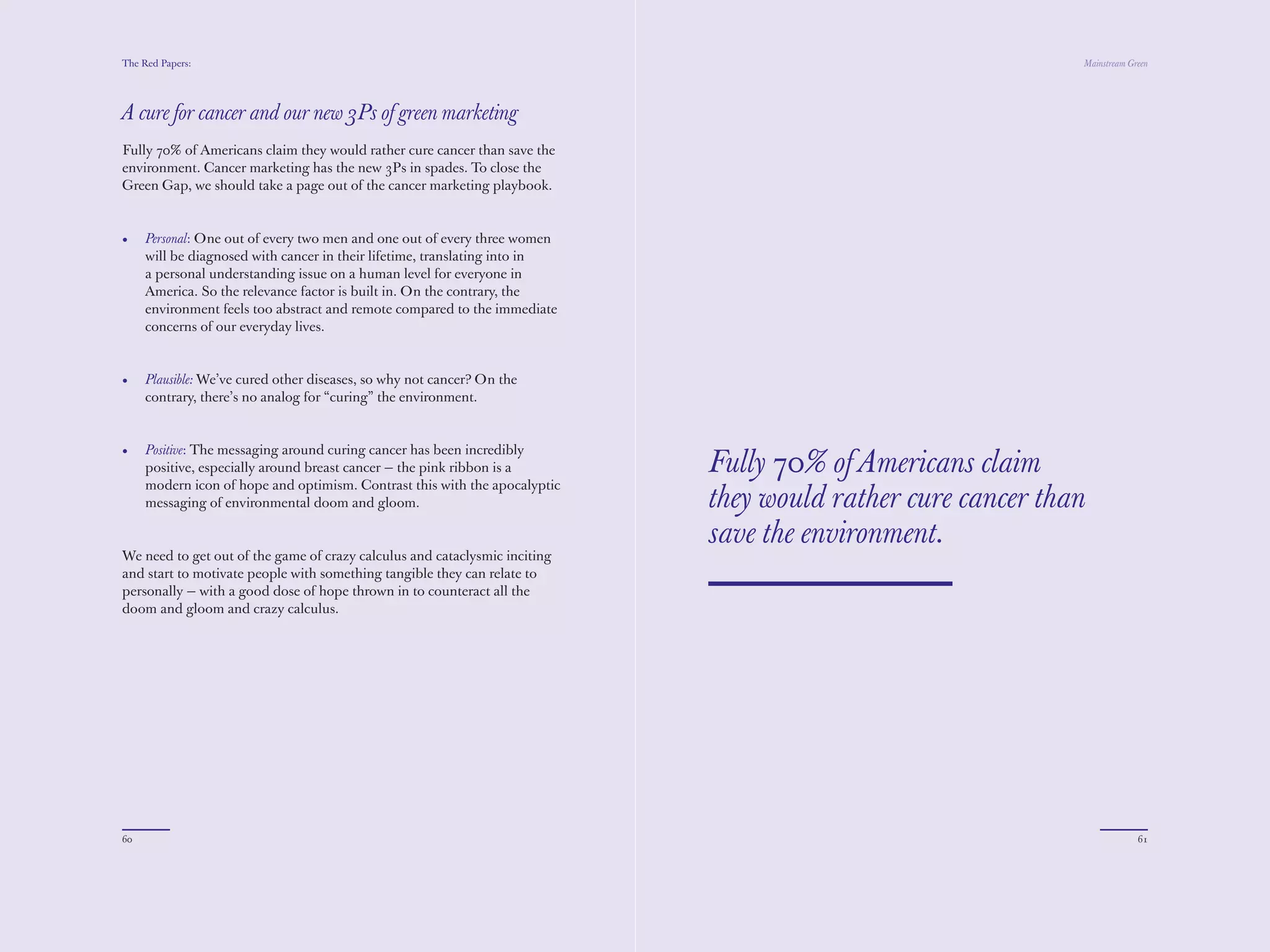 The Red Papers:

A cure for cancer and our new 3Ps of green marketing

Fully 70% of Americans claim they would rather cure cancer than save the environment. Cancer marketing has the new 3Ps in spades. To close the Green Gap, we should take a page out of the cancer marketing playbook.

• Personal: One out of every two men and one out of every three women will be diagnosed with cancer in their lifetime, translating into in a personal understanding issue on a human level for everyone in America. So the relevance factor is built in. On the contrary, the environment feels too abstract and remote compared to the immediate concerns of our everyday lives.

• Plausible: We've cured other diseases, so why not cancer? On the contrary, there's no analog for "curing" the environment.

• Positive: The messaging around curing cancer has been incredibly positive, especially around breast cancer – the pink ribbon is a modern icon of hope and optimism. Contrast this with the apocalyptic messaging of environmental doom and gloom.

We need to get out of the game of crazy calculus and cataclysmic inciting and start to motivate people with something tangible they can relate to personally – with a good dose of hope thrown in to counteract all the doom and gloom and crazy calculus.

60

Mainstream Green

Fully 70% of Americans claim they would rather cure cancer than save the environment.

61